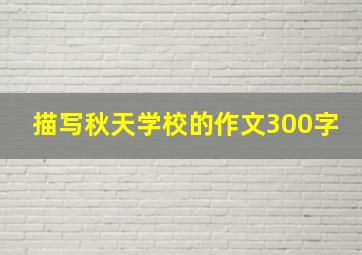 描写秋天学校的作文300字